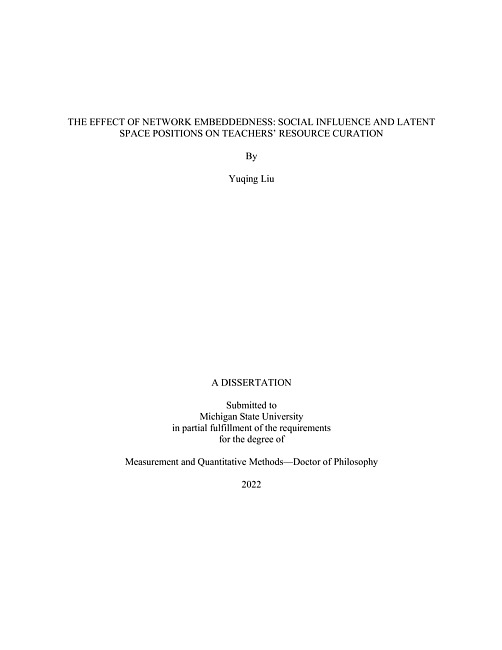 THE EFFECT OF NETWORK EMBEDDEDNESS: SOCIAL INFLUENCE AND LATENT SPACE POSITIONS ON TEACHERS' RESOURCE CURATION

By

Yuqing Liu

A DISSERTATION

Submitted to
Michigan State University
in partial fulfillment of the requirements
for the degree of

Measurement and Quantitative Methods—Doctor of Philosophy

2022